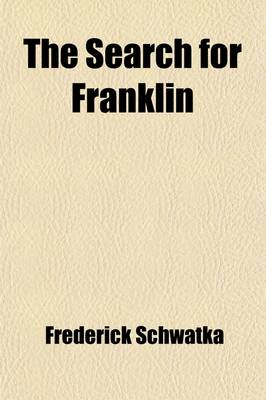 The Search for Franklin

Frederick Schwatka